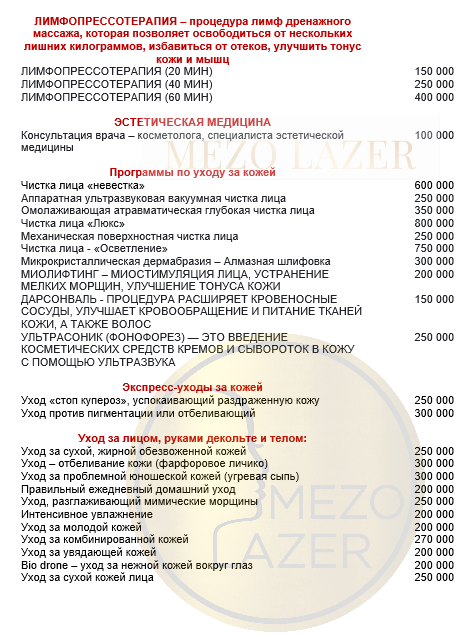 ЛИМФОПРЕССОТЕРАПИЯ – процедура лимф дренажного массажа, которая позволяет освободиться от нескольких лишних килограммов, избавиться от отеков, улучшить тонус кожи и мышц

| | |
|---|---|
| ЛИМФОПРЕССОТЕРАПИЯ (20 МИН) | 150 000 |
| ЛИМФОПРЕССОТЕРАПИЯ (40 МИН) | 250 000 |
| ЛИМФОПРЕССОТЕРАПИЯ (60 МИН) | 400 000 |

ЭСТЕТИЧЕСКАЯ МЕДИЦИНА

| | |
|---|---|
| Консультация врача – косметолога, специалиста эстетической медицины | 100 000 |

MEZO LAZER

Программы по уходу за кожей

| | |
|---|---|
| Чистка лица «невестка» | 600 000 |
| Аппаратная ультразвуковая вакуумная чистка лица | 250 000 |
| Омолаживающая атравматическая глубокая чистка лица | 350 000 |
| Чистка лица «Люкс» | 800 000 |
| Механическая поверхностная чистка лица | 250 000 |
| Чистка лица - «Осветление» | 750 000 |
| Микрокристаллическая дермабразия – Алмазная шлифовка | 300 000 |
| МИОЛИФТИНГ – МИОСТИМУЛЯЦИЯ ЛИЦА, УСТРАНЕНИЕ МЕЛКИХ МОРЩИН, УЛУЧШЕНИЕ ТОНУСА КОЖИ | 200 000 |
| ДАРСОНВАЛЬ - ПРОЦЕДУРА РАСШИРЯЕТ КРОВЕНОСНЫЕ СОСУДЫ, УЛУЧШАЕТ КРОВООБРАЩЕНИЕ И ПИТАНИЕ ТКАНЕЙ КОЖИ, А ТАКЖЕ ВОЛОС | 150 000 |
| УЛЬТРАСОНИК (ФОНОФОРЕЗ) — ЭТО ВВЕДЕНИЕ КОСМЕТИЧЕСКИХ СРЕДСТВ КРЕМОВ И СЫВОРОТОК В КОЖУ С ПОМОЩЬЮ УЛЬТРАЗВУКА | 250 000 |

Экспресс-уходы за кожей

| | |
|---|---|
| Уход «стоп купероз», успокаивающий раздраженную кожу | 250 000 |
| Уход против пигментации или отбеливающий | 300 000 |

Уход за лицом, руками декольте и телом:

| | |
|---|---|
| Уход за сухой, жирной обезвоженной кожей | 250 000 |
| Уход – отбеливание кожи (фарфоровое личико) | 300 000 |
| Уход за проблемной юношеской кожей (угревая сыпь) | 300 000 |
| Правильный ежедневный домашний уход | 200 000 |
| Уход, разглаживающий мимические морщины | 250 000 |
| Интенсивное увлажнение | 200 000 |
| Уход за молодой кожей | 200 000 |
| Уход за комбинированной кожей | 270 000 |
| Уход за увядающей кожей | 200 000 |
| Bio drone – уход за нежной кожей вокруг глаз | 200 000 |
| Уход за сухой кожей лица | 250 000 |

MEZO LAZER